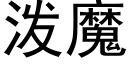 泼魔